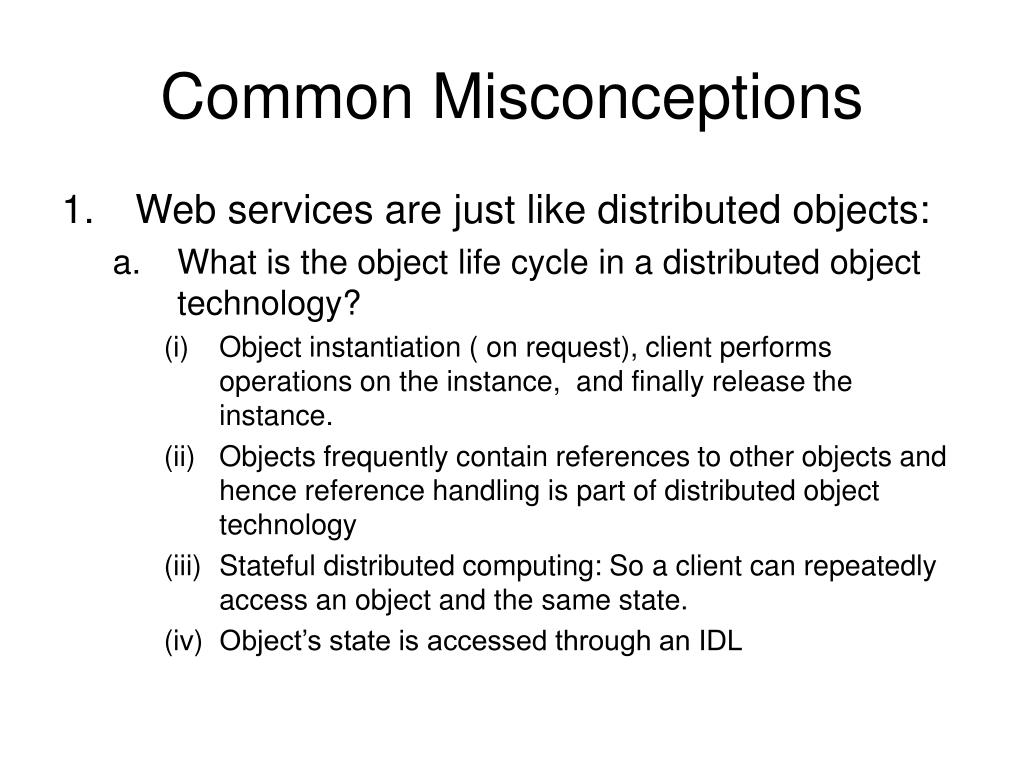 Common Misconceptions

1. Web services are just like distributed objects:

a. What is the object life cycle in a distributed object technology?

(i) Object instantiation ( on request), client performs operations on the instance, and finally release the instance.

(ii) Objects frequently contain references to other objects and hence reference handling is part of distributed object technology

(iii) Stateful distributed computing: So a client can repeatedly access an object and the same state.

(iv) Object's state is accessed through an IDL